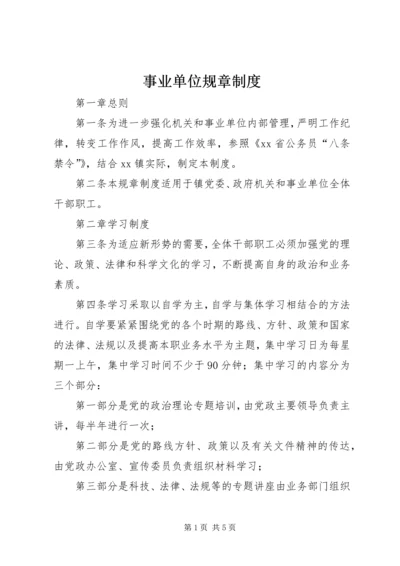 事业单位规章制度

第一章总则

第一条为进一步强化机关和事业单位内部管理，严明工作纪律，转变工作作风，提高工作效率，参照《xx省公务员“八条禁令”》，结合xx镇实际，制定本制度。

第二条本规章制度适用于镇党委、政府机关和事业单位全体干部职工。

第二章学习制度

第三条为适应新形势的需要，全体干部职工必须加强党的理论、政策、法律和科学文化的学习，不断提高自身的政治和业务素质。

第四条学习采取以自学为主，自学与集体学习相结合的方法进行。自学要紧紧围绕党的各个时期的路线、方针、政策和国家的法律、法规以及提高本职业务水平为主题，集中学习日为每星期一上午，集中学习时间不少于90分钟；集中学习的内容分为三个部分：

第一部分是党的政治理论专题培训，由党政主要领导负责主讲，每半年进行一次；

第二部分是党的路线方针、政策以及有关文件精神的传达，由党政办公室、宣传委员负责组织材料学习；

第三部分是科技、法律、法规等的专题讲座由业务部门组织

第1页 共5页